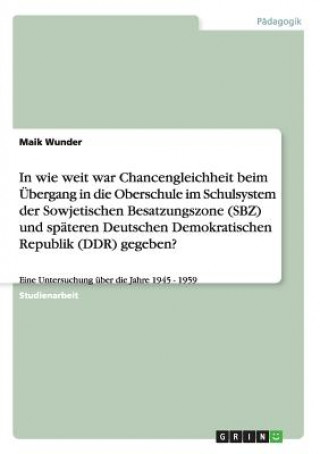 Pädagogik

Maik Wunder

In wie weit war Chancengleichheit beim Übergang in die Oberschule im Schulsystem der Sowjetischen Besatzungszone (SBZ) und späteren Deutschen Demokratischen Republik (DDR) gegeben?

Eine Untersuchung über die Jahre 1945 - 1959

Studienarbeit

GRIN